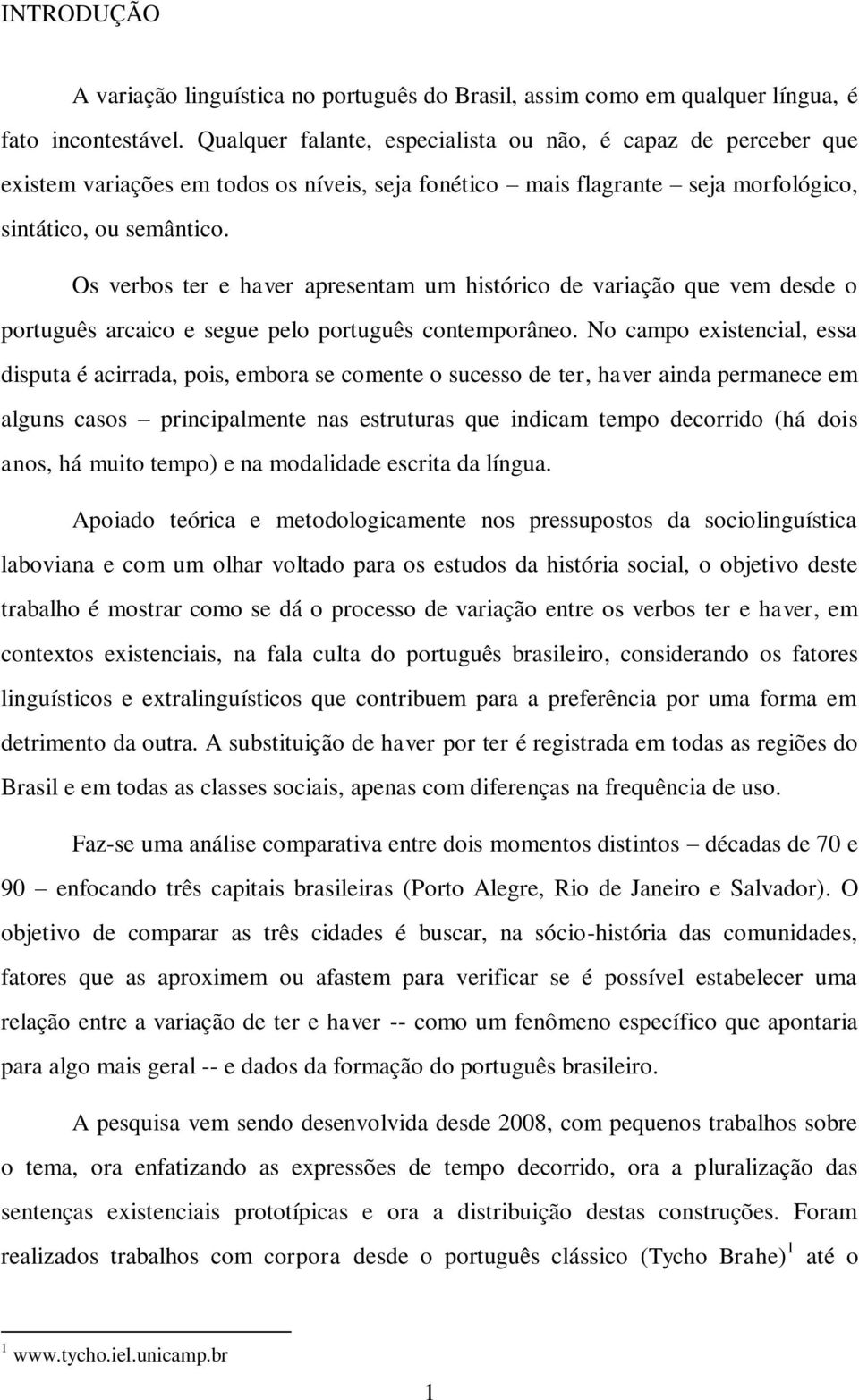 INTRODUÇÃO

A variação linguística no português do Brasil, assim como em qualquer língua, é fato incontestável. Qualquer falante, especialista ou não, é capaz de perceber que existem variações em todos os níveis, seja fonético – mais flagrante – seja morfológico, sintático, ou semântico.

Os verbos ter e haver apresentam um histórico de variação que vem desde o português arcaico e segue pelo português contemporâneo. No campo existencial, essa disputa é acirrada, pois, embora se comente o sucesso de ter, haver ainda permanece em alguns casos – principalmente nas estruturas que indicam tempo decorrido (há dois anos, há muito tempo) e na modalidade escrita da língua.

Apoiado teórica e metodologicamente nos pressupostos da sociolinguística laboviana e com um olhar voltado para os estudos da história social, o objetivo deste trabalho é mostrar como se dá o processo de variação entre os verbos ter e haver, em contextos existenciais, na fala culta do português brasileiro, considerando os fatores linguísticos e extralinguísticos que contribuem para a preferência por uma forma em detrimento da outra. A substituição de haver por ter é registrada em todas as regiões do Brasil e em todas as classes sociais, apenas com diferenças na frequência de uso.

Faz-se uma análise comparativa entre dois momentos distintos – décadas de 70 e 90 – enfocando três capitais brasileiras (Porto Alegre, Rio de Janeiro e Salvador). O objetivo de comparar as três cidades é buscar, na sócio-história das comunidades, fatores que as aproximem ou afastem para verificar se é possível estabelecer uma relação entre a variação de ter e haver -- como um fenômeno específico que apontaria para algo mais geral -- e dados da formação do português brasileiro.

A pesquisa vem sendo desenvolvida desde 2008, com pequenos trabalhos sobre o tema, ora enfatizando as expressões de tempo decorrido, ora a pluralização das sentenças existenciais prototípicas e ora a distribuição destas construções. Foram realizados trabalhos com corpora desde o português clássico (Tycho Brahe)$^1$ até o

$^1$ www.tycho.iel.unicamp.br

1